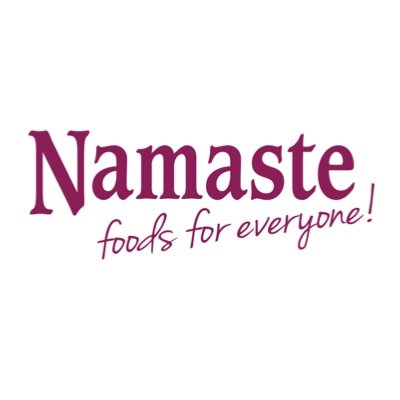 Namaste
foods for everyone!